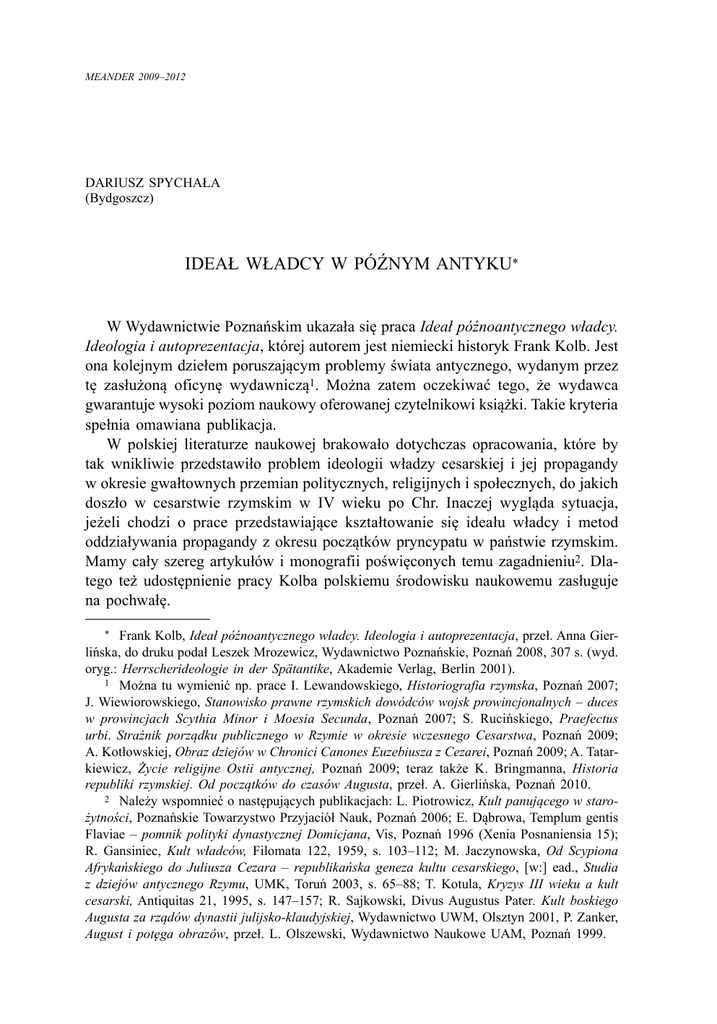 MEANDER 2009–2012

DARIUSZ SPYCHAŁA
(Bydgoszcz)

IDEAŁ WŁADCY W PÓŹNYM ANTYKU*

W Wydawnictwie Poznańskim ukazała się praca Ideał późnoantycznego władcy. Ideologia i autoprezentacja, której autorem jest niemiecki historyk Frank Kolb. Jest ona kolejnym dziełem poruszającym problemy świata antycznego, wydanym przez tę zasłużoną oficynę wydawniczą$^1$. Można zatem oczekiwać tego, że wydawca gwarantuje wysoki poziom naukowy oferowanej czytelnikowi książki. Takie kryteria spełnia omawiana publikacja.

W polskiej literaturze naukowej brakowało dotychczas opracowania, które by tak wnikliwie przedstawiło problem ideologii władzy cesarskiej i jej propagandy w okresie gwałtownych przemian politycznych, religijnych i społecznych, do jakich doszło w cesarstwie rzymskim w IV wieku po Chr. Inaczej wygląda sytuacja, jeżeli chodzi o prace przedstawiające kształtowanie się ideału władcy i metod oddziaływania propagandy z okresu początków pryncypatu w państwie rzymskim. Mamy cały szereg artykułów i monografii poświęconych temu zagadnieniu$^2$. Dlatego też udostępnienie pracy Kolba polskiemu środowisku naukowemu zasługuje na pochwałę.

* Frank Kolb, Ideał późnoantycznego władcy. Ideologia i autoprezentacja, przeł. Anna Gierlińska, do druku podał Leszek Mrozewicz, Wydawnictwo Poznańskie, Poznań 2008, 307 s. (wyd. oryg.: Herrscherideologie in der Spätantike, Akademie Verlag, Berlin 2001).

$^1$ Można tu wymienić np. prace I. Lewandowskiego, Historiografia rzymska, Poznań 2007; J. Wiewiorowskiego, Stanowisko prawne rzymskich dowódców wojsk prowincjonalnych – duces w prowincjach Scythia Minor i Moesia Secunda, Poznań 2007; S. Rucińskiego, Praefectus urbi. Strażnik porządku publicznego w Rzymie w okresie wczesnego Cesarstwa, Poznań 2009; A. Kotłowskiej, Obraz dziejów w Chronici Canones Euzebiusza z Cezarei, Poznań 2009; A. Tatarkiewicz, Życie religijne Ostii antycznej, Poznań 2009; teraz także K. Bringmanna, Historia republiki rzymskiej. Od początków do czasów Augusta, przeł. A. Gierlińska, Poznań 2010.

$^2$ Należy wspomnieć o następujących publikacjach: L. Piotrowicz, Kult panującego w starożytności, Poznańskie Towarzystwo Przyjaciół Nauk, Poznań 2006; E. Dąbrowa, Templum gentis Flaviae – pomnik polityki dynastycznej Domicjana, Vis, Poznań 1996 (Xenia Posnaniensia 15); R. Gansiniec, Kult władców, Filomata 122, 1959, s. 103–112; M. Jaczynowska, Od Scypiona Afrykańskiego do Juliusza Cezara – republikańska geneza kultu cesarskiego, [w:] ead., Studia z dziejów antycznego Rzymu, UMK, Toruń 2003, s. 65–88; T. Kotula, Kryzys III wieku a kult cesarski, Antiquitas 21, 1995, s. 147–157; R. Sajkowski, Divus Augustus Pater. Kult boskiego Augusta za rządów dynastii julijsko-klaudyjskiej, Wydawnictwo UWM, Olsztyn 2001, P. Zanker, August i potęga obrazów, przeł. L. Olszewski, Wydawnictwo Naukowe UAM, Poznań 1999.